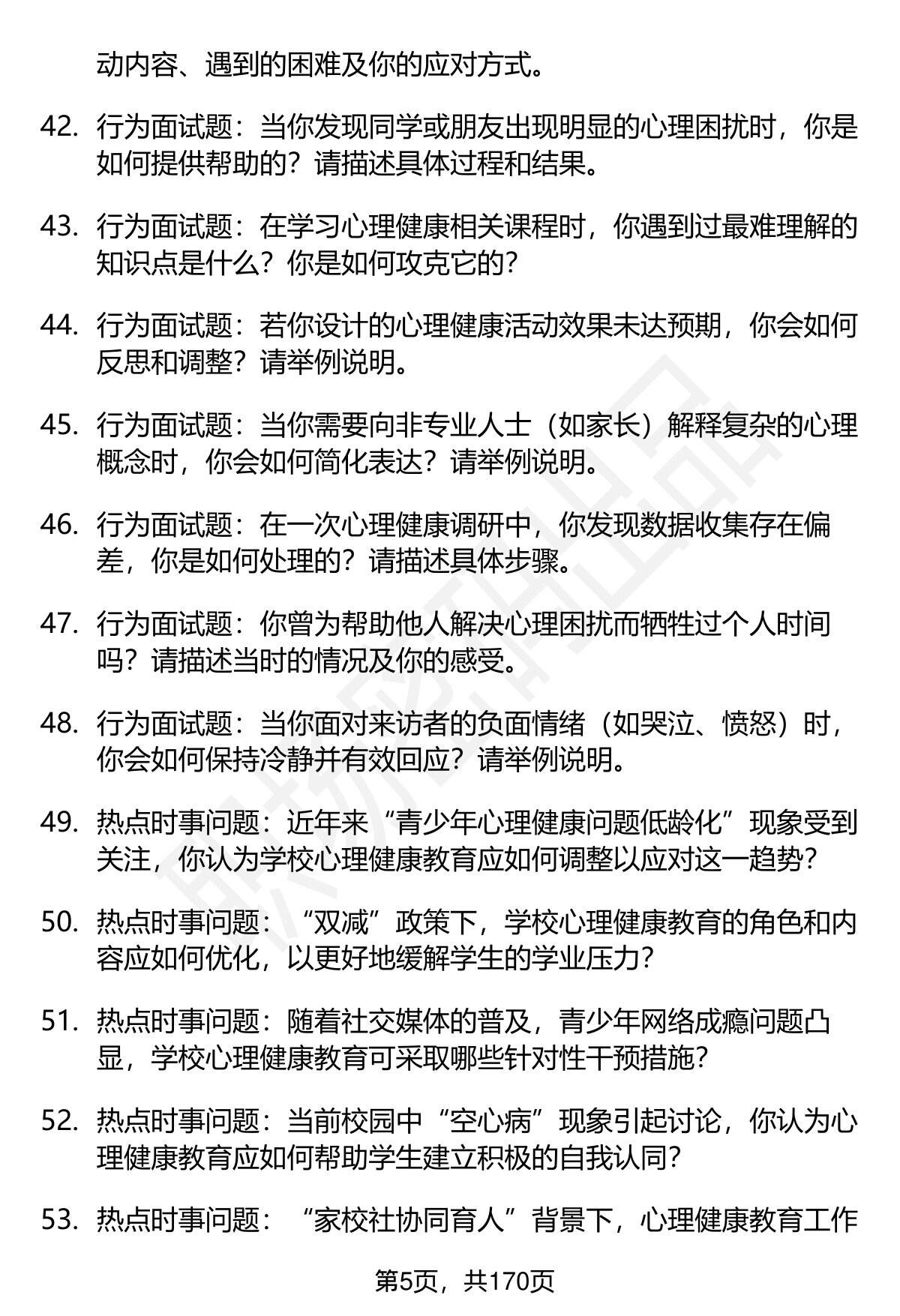 动内容、遇到的困难及你的应对方式。

42. 行为面试题：当你发现同学或朋友出现明显的心理困扰时，你是如何提供帮助的？请描述具体过程和结果。

43. 行为面试题：在学习心理健康相关课程时，你遇到过最难理解的知识点是什么？你是如何攻克它的？

44. 行为面试题：若你设计的心理健康活动效果未达预期，你会如何反思和调整？请举例说明。

45. 行为面试题：当你需要向非专业人士（如家长）解释复杂的心理概念时，你会如何简化表达？请举例说明。

46. 行为面试题：在一次心理健康调研中，你发现数据收集存在偏差，你是如何处理的？请描述具体步骤。

47. 行为面试题：你曾为帮助他人解决心理困扰而牺牲过个人时间吗？请描述当时的情况及你的感受。

48. 行为面试题：当你面对来访者的负面情绪（如哭泣、愤怒）时，你会如何保持冷静并有效回应？请举例说明。

49. 热点时事问题：近年来“青少年心理健康问题低龄化”现象受到关注，你认为学校心理健康教育应如何调整以应对这一趋势？

50. 热点时事问题：“双减”政策下，学校心理健康教育的角色和内容应如何优化，以更好地缓解学生的学业压力？

51. 热点时事问题：随着社交媒体的普及，青少年网络成瘾问题凸显，学校心理健康教育可采取哪些针对性干预措施？

52. 热点时事问题：当前校园中“空心病”现象引起讨论，你认为心理健康教育应如何帮助学生建立积极的自我认同？

53. 热点时事问题：“家校社协同育人”背景下，心理健康教育工作

第5页，共170页